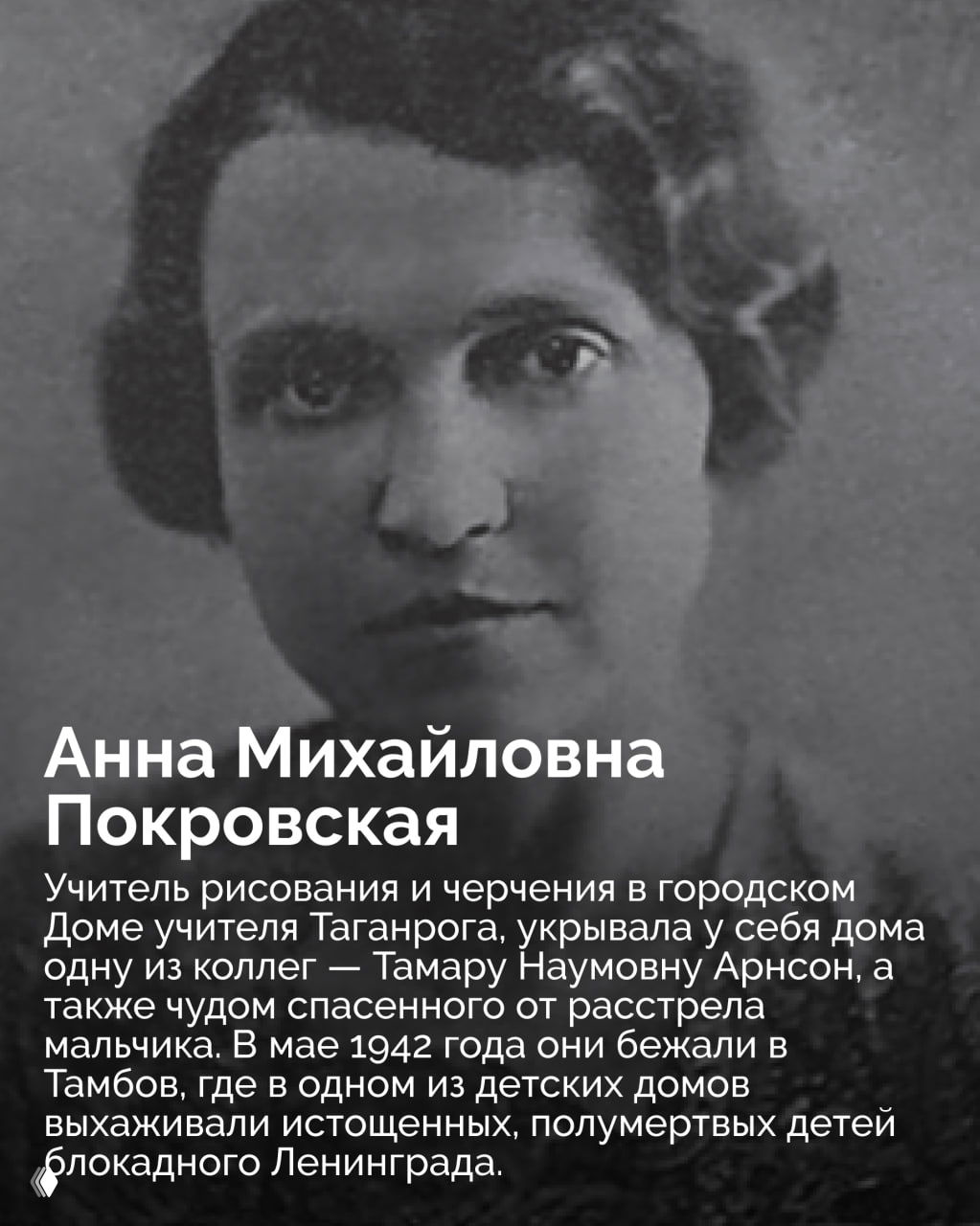 Анна Михайловна Покровская

Учитель рисования и черчения в городском Доме учителя Таганрога, укрывала у себя дома одну из коллег — Тамару Наумовну Арнсон, а также чудом спасенного от расстрела мальчика. В мае 1942 года они бежали в Тамбов, где в одном из детских домов выхаживали истощенных, полумертвых детей блокадного Ленинграда.